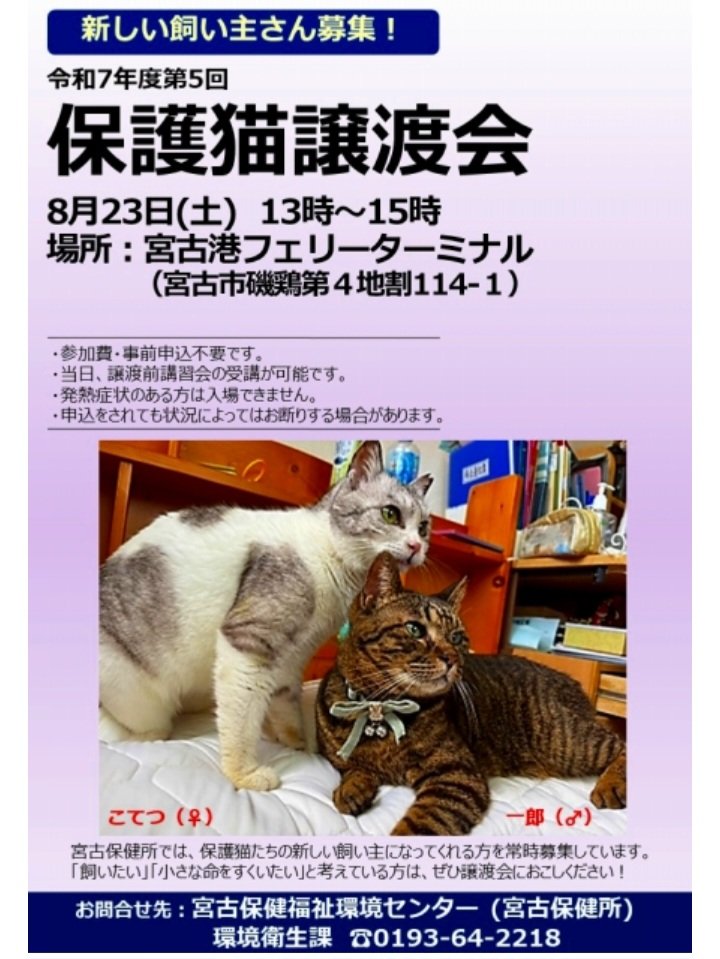 新しい飼い主さん募集！

令和7年度第5回

保護猫譲渡会

8月23日(土) 13時～15時
場所：宮古港フェリーターミナル
（宮古市磯鶏第４地割114-１）

・参加費・事前申込不要です。
・当日、譲渡前講習会の受講が可能です。
・発熱症状のある方は入場できません。
・申込をされても状況によってはお断りする場合があります。

こてつ（♀）

一郎（♂）

宮古保健所では、保護猫たちの新しい飼い主になってくれる方を常時募集しています。
「飼いたい」「小さな命をすくいたい」と考えている方は、ぜひ譲渡会におこしください！

お問合せ先：宮古保健福祉環境センター（宮古保健所）
環境衛生課 ☎0193-64-2218